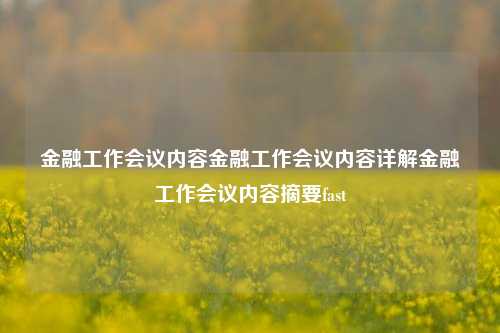 金融工作会议内容金融工作会议内容详解金融工作会议内容摘要fast